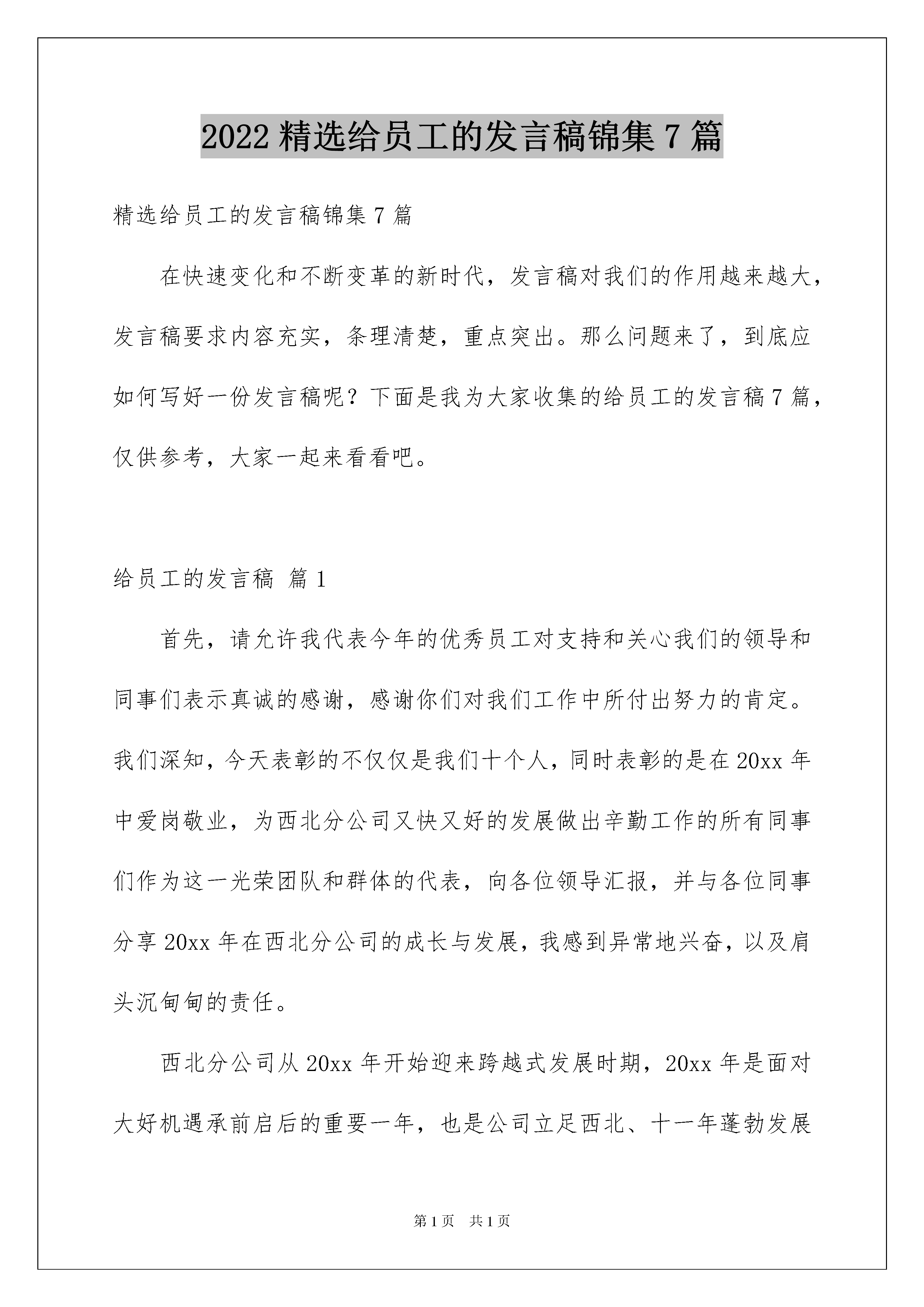 2022精选给员工的发言稿锦集7篇

精选给员工的发言稿锦集7篇

在快速变化和不断变革的新时代，发言稿对我们的作用越来越大，发言稿要求内容充实，条理清楚，重点突出。那么问题来了，到底应如何写好一份发言稿呢？下面是我为大家收集的给员工的发言稿7篇，仅供参考，大家一起来看看吧。

给员工的发言稿 篇1

首先，请允许我代表今年的优秀员工对支持和关心我们的领导和同事们表示真诚的感谢，感谢你们对我们工作中所付出努力的肯定。我们深知，今天表彰的不仅仅是我们十个人，同时表彰的是在20xx年中爱岗敬业，为西北分公司又快又好的发展做出辛勤工作的所有同事们作为这一光荣团队和群体的代表，向各位领导汇报，并与各位同事分享20xx年在西北分公司的成长与发展，我感到异常地兴奋，以及肩头沉甸甸的责任。

西北分公司从20xx年开始迎来跨越式发展时期，20xx年是面对大好机遇承前启后的重要一年，也是公司立足西北、十一年蓬勃发展

第1页 共1页